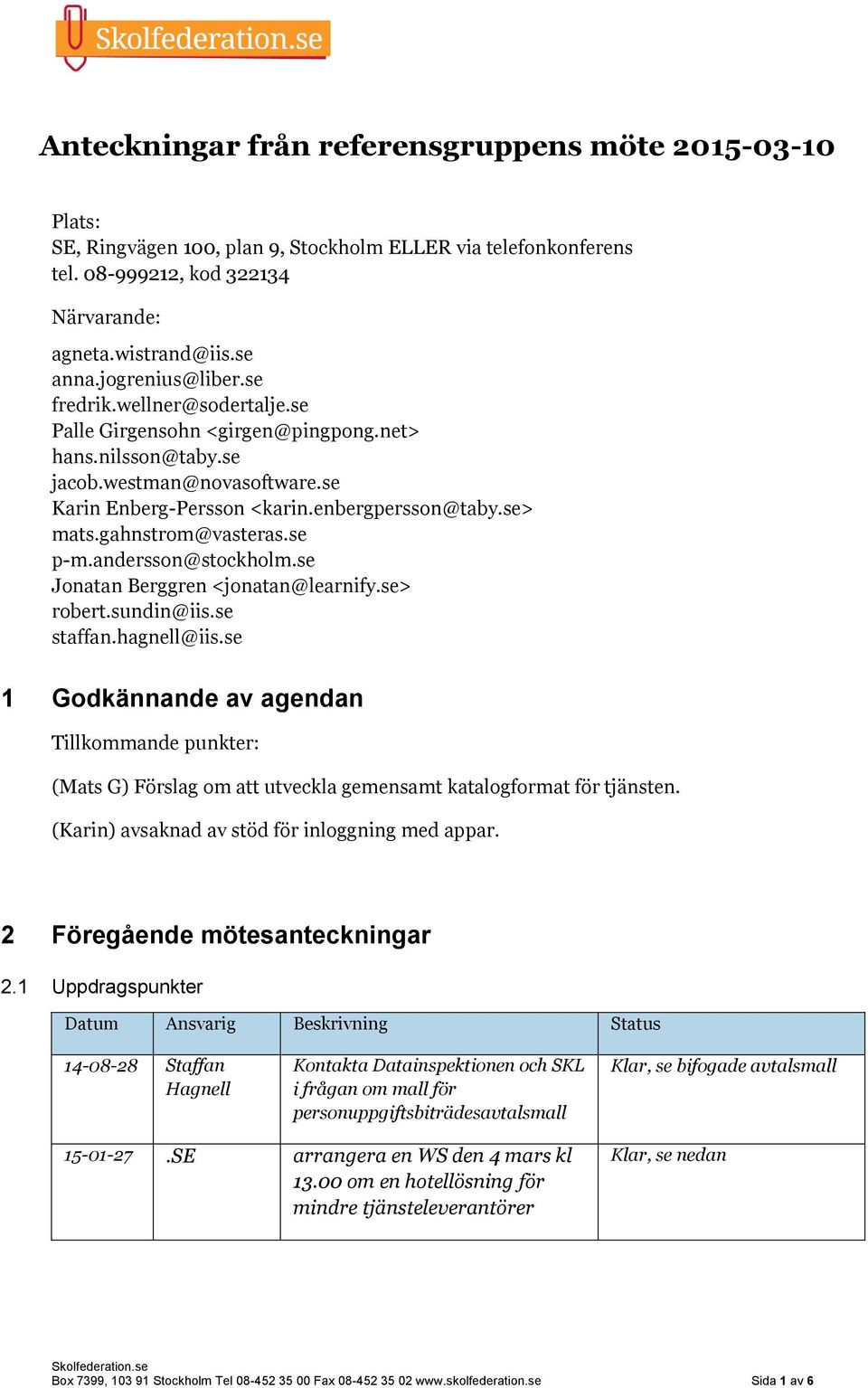 Skolfederation.se

Anteckningar från referensgruppens möte 2015-03-10

Plats:
SE, Ringvägen 100, plan 9, Stockholm ELLER via telefonkonferens tel. 08-999212, kod 322134

Närvarande:

agneta.wistrand@iis.se
anna.jogrenius@liber.se
fredrik.wellner@sodertalje.se
Palle Girgensohn <girgen@pingpong.net>
hans.nilsson@taby.se
jacob.westman@novasoftware.se
Karin Enberg-Persson <karin.enbergpersson@taby.se>
mats.gahnstrom@vasteras.se
p-m.andersson@stockholm.se
Jonatan Berggren <jonatan@learnify.se>
robert.sundin@iis.se
staffan.hagnell@iis.se

1 Godkännande av agendan

Tillkommande punkter:

(Mats G) Förslag om att utveckla gemensamt katalogformat för tjänsten.

(Karin) avsaknad av stöd för inloggning med appar.

2 Föregående mötesanteckningar

2.1 Uppdragspunkter

| Datum | Ansvarig | Beskrivning | Status |
|---|---|---|---|
| 14-08-28 | Staffan Hagnell | Kontakta Datainspektionen och SKL i frågan om mall för personuppgiftsbiträdesavtalsmall | Klar, se bifogade avtalsmall |
| 15-01-27 | .SE | arrangera en WS den 4 mars kl 13.00 om en hotellösning för mindre tjänsteleverantörer | Klar, se nedan |

Skolfederation.se
Box 7399, 103 91 Stockholm Tel 08-452 35 00 Fax 08-452 35 02 www.skolfederation.se
Sida 1 av 6